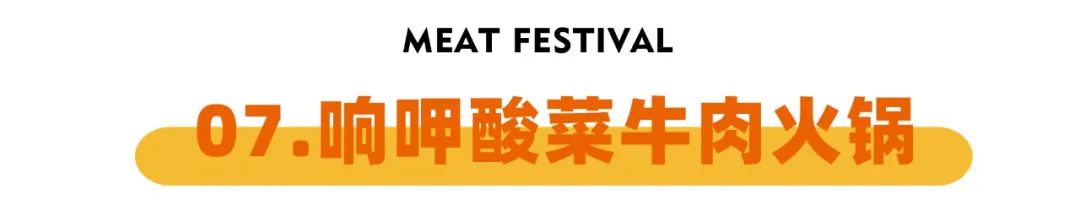 MEAT FESTIVAL

07.响呷酸菜牛肉火锅